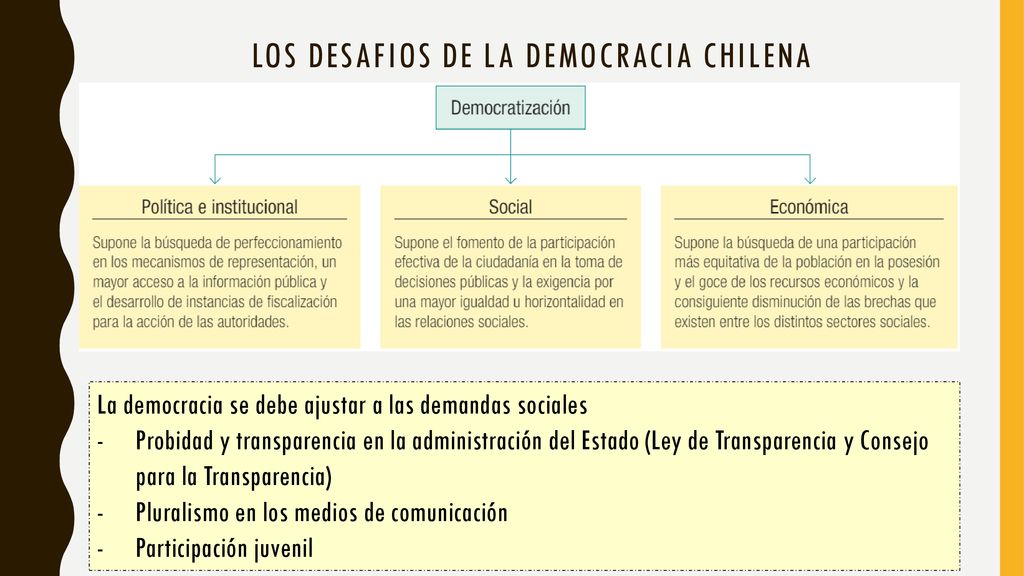 LOS DESAFIOS DE LA DEMOCRACIA CHILENA

Democratización

Política e institucional

Supone la búsqueda de perfeccionamiento en los mecanismos de representación, un mayor acceso a la información pública y el desarrollo de instancias de fiscalización para la acción de las autoridades.

Social

Supone el fomento de la participación efectiva de la ciudadanía en la toma de decisiones públicas y la exigencia por una mayor igualdad u horizontalidad en las relaciones sociales.

Económica

Supone la búsqueda de una participación más equitativa de la población en la posesión y el goce de los recursos económicos y la consiguiente disminución de las brechas que existen entre los distintos sectores sociales.

La democracia se debe ajustar a las demandas sociales
- Probidad y transparencia en la administración del Estado (Ley de Transparencia y Consejo para la Transparencia)
- Pluralismo en los medios de comunicación
- Participación juvenil